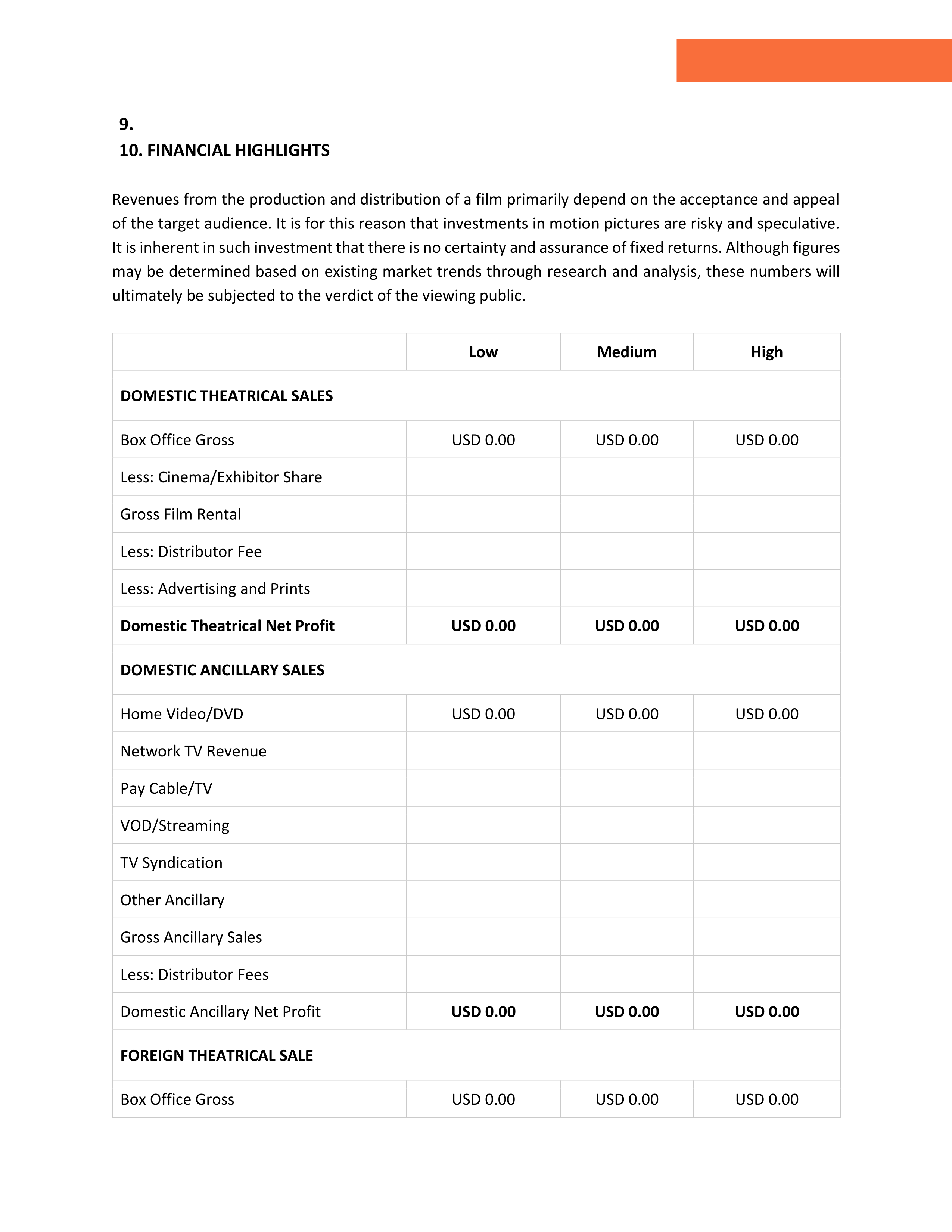 9.
10. FINANCIAL HIGHLIGHTS

Revenues from the production and distribution of a film primarily depend on the acceptance and appeal of the target audience. It is for this reason that investments in motion pictures are risky and speculative. It is inherent in such investment that there is no certainty and assurance of fixed returns. Although figures may be determined based on existing market trends through research and analysis, these numbers will ultimately be subjected to the verdict of the viewing public.

| | Low | Medium | High |
|---|---|---|---|
| DOMESTIC THEATRICAL SALES | | | |
| Box Office Gross | USD 0.00 | USD 0.00 | USD 0.00 |
| Less: Cinema/Exhibitor Share | | | |
| Gross Film Rental | | | |
| Less: Distributor Fee | | | |
| Less: Advertising and Prints | | | |
| Domestic Theatrical Net Profit | USD 0.00 | USD 0.00 | USD 0.00 |
| DOMESTIC ANCILLARY SALES | | | |
| Home Video/DVD | USD 0.00 | USD 0.00 | USD 0.00 |
| Network TV Revenue | | | |
| Pay Cable/TV | | | |
| VOD/Streaming | | | |
| TV Syndication | | | |
| Other Ancillary | | | |
| Gross Ancillary Sales | | | |
| Less: Distributor Fees | | | |
| Domestic Ancillary Net Profit | USD 0.00 | USD 0.00 | USD 0.00 |
| FOREIGN THEATRICAL SALE | | | |
| Box Office Gross | USD 0.00 | USD 0.00 | USD 0.00 |